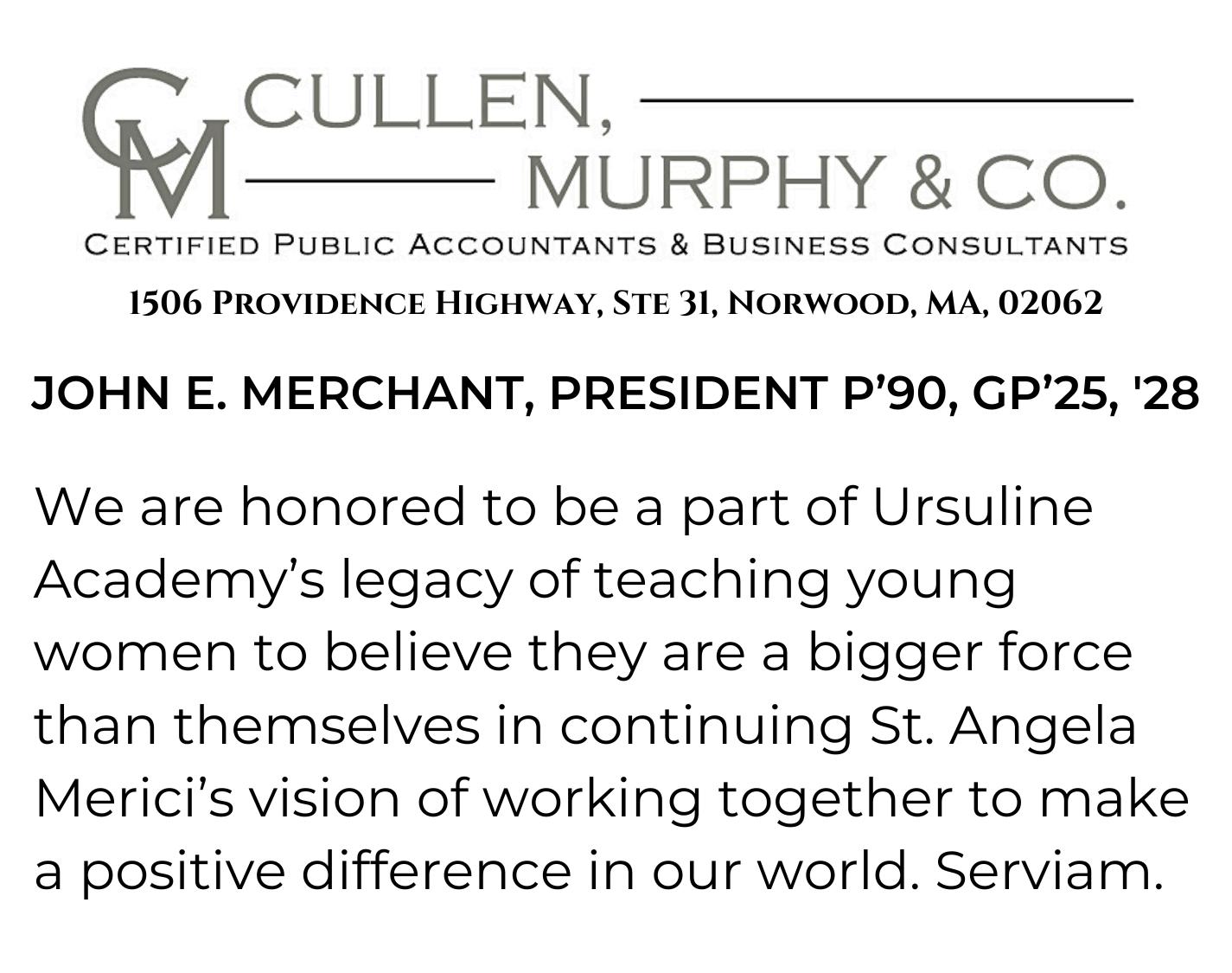 CM CULLEN,
MURPHY & CO.

CERTIFIED PUBLIC ACCOUNTANTS & BUSINESS CONSULTANTS

1506 PROVIDENCE HIGHWAY, STE 31, NORWOOD, MA, 02062

JOHN E. MERCHANT, PRESIDENT P'90, GP'25, '28

We are honored to be a part of Ursuline Academy's legacy of teaching young women to believe they are a bigger force than themselves in continuing St. Angela Merici's vision of working together to make a positive difference in our world. Serviam.